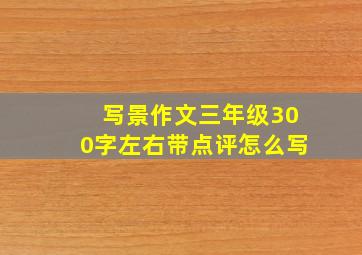 写景作文三年级300字左右带点评怎么写